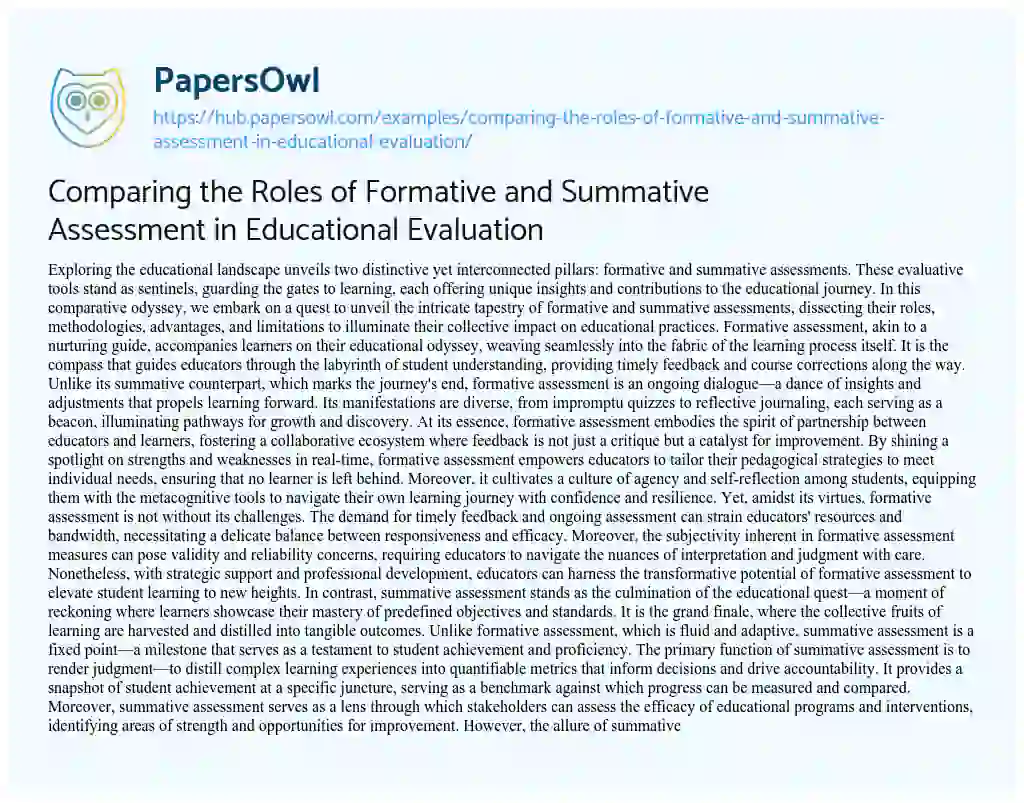 PapersOwl

https://hub.papersowl.com/examples/comparing-the-roles-of-formative-and-summative-assessment-in-educational-evaluation/

Comparing the Roles of Formative and Summative Assessment in Educational Evaluation

Exploring the educational landscape unveils two distinctive yet interconnected pillars: formative and summative assessments. These evaluative tools stand as sentinels, guarding the gates to learning, each offering unique insights and contributions to the educational journey. In this comparative odyssey, we embark on a quest to unveil the intricate tapestry of formative and summative assessments, dissecting their roles, methodologies, advantages, and limitations to illuminate their collective impact on educational practices. Formative assessment, akin to a nurturing guide, accompanies learners on their educational odyssey, weaving seamlessly into the fabric of the learning process itself. It is the compass that guides educators through the labyrinth of student understanding, providing timely feedback and course corrections along the way. Unlike its summative counterpart, which marks the journey's end, formative assessment is an ongoing dialogue—a dance of insights and adjustments that propels learning forward. Its manifestations are diverse, from impromptu quizzes to reflective journaling, each serving as a beacon, illuminating pathways for growth and discovery. At its essence, formative assessment embodies the spirit of partnership between educators and learners, fostering a collaborative ecosystem where feedback is not just a critique but a catalyst for improvement. By shining a spotlight on strengths and weaknesses in real-time, formative assessment empowers educators to tailor their pedagogical strategies to meet individual needs, ensuring that no learner is left behind. Moreover, it cultivates a culture of agency and self-reflection among students, equipping them with the metacognitive tools to navigate their own learning journey with confidence and resilience. Yet, amidst its virtues, formative assessment is not without its challenges. The demand for timely feedback and ongoing assessment can strain educators' resources and bandwidth, necessitating a delicate balance between responsiveness and efficacy. Moreover, the subjectivity inherent in formative assessment measures can pose validity and reliability concerns, requiring educators to navigate the nuances of interpretation and judgment with care. Nonetheless, with strategic support and professional development, educators can harness the transformative potential of formative assessment to elevate student learning to new heights. In contrast, summative assessment stands as the culmination of the educational quest—a moment of reckoning where learners showcase their mastery of predefined objectives and standards. It is the grand finale, where the collective fruits of learning are harvested and distilled into tangible outcomes. Unlike formative assessment, which is fluid and adaptive, summative assessment is a fixed point—a milestone that serves as a testament to student achievement and proficiency. The primary function of summative assessment is to render judgment—to distill complex learning experiences into quantifiable metrics that inform decisions and drive accountability. It provides a snapshot of student achievement at a specific juncture, serving as a benchmark against which progress can be measured and compared. Moreover, summative assessment serves as a lens through which stakeholders can assess the efficacy of educational programs and interventions, identifying areas of strength and opportunities for improvement. However, the allure of summative